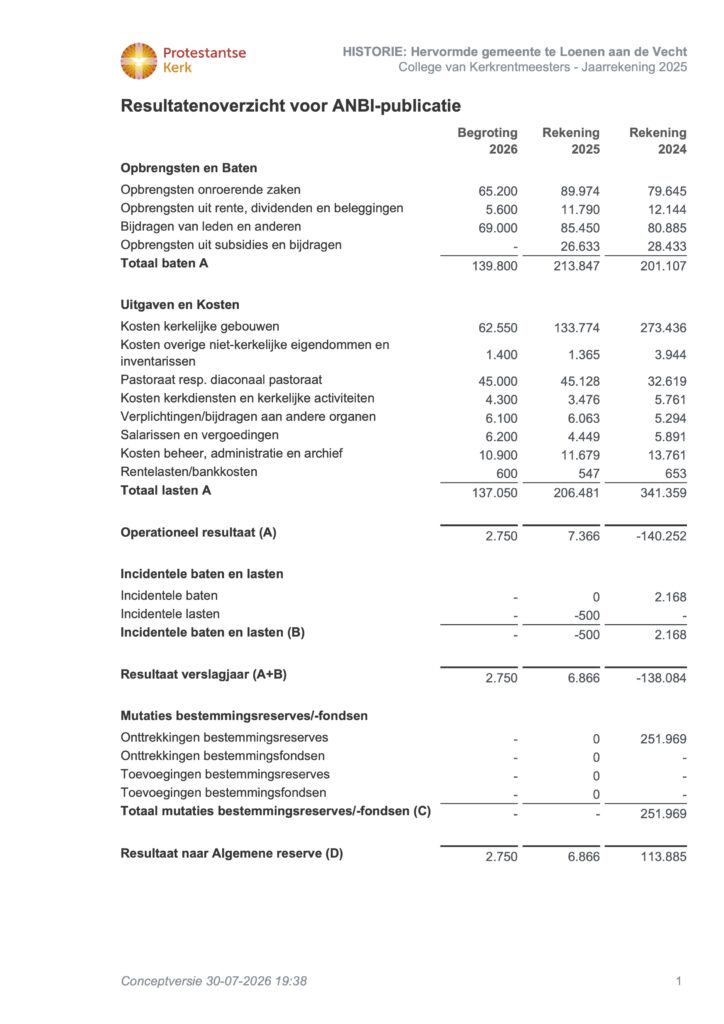 Protestantse Kerk

HISTORIE: Hervormde gemeente te Loenen aan de Vecht
College van Kerkrentmeesters - Jaarrekening 2025

Resultatenoverzicht voor ANBI-publicatie

| | Begroting 2026 | Rekening 2025 | Rekening 2024 |
|---|---|---|---|
| **Opbrengsten en Baten** | | | |
| Opbrengsten onroerende zaken | 65.200 | 89.974 | 79.645 |
| Opbrengsten uit rente, dividenden en beleggingen | 5.600 | 11.790 | 12.144 |
| Bijdragen van leden en anderen | 69.000 | 85.450 | 80.885 |
| Opbrengsten uit subsidies en bijdragen | - | 26.633 | 28.433 |
| **Totaal baten A** | 139.800 | 213.847 | 201.107 |
| **Uitgaven en Kosten** | | | |
| Kosten kerkelijke gebouwen | 62.550 | 133.774 | 273.436 |
| Kosten overige niet-kerkelijke eigendommen en inventarissen | 1.400 | 1.365 | 3.944 |
| Pastoraat resp. diaconaal pastoraat | 45.000 | 45.128 | 32.619 |
| Kosten kerkdiensten en kerkelijke activiteiten | 4.300 | 3.476 | 5.761 |
| Verplichtingen/bijdragen aan andere organen | 6.100 | 6.063 | 5.294 |
| Salarissen en vergoedingen | 6.200 | 4.449 | 5.891 |
| Kosten beheer, administratie en archief | 10.900 | 11.679 | 13.761 |
| Rentelasten/bankkosten | 600 | 547 | 653 |
| **Totaal lasten A** | 137.050 | 206.481 | 341.359 |
| **Operationeel resultaat (A)** | 2.750 | 7.366 | -140.252 |
| **Incidentele baten en lasten** | | | |
| Incidentele baten | - | 0 | 2.168 |
| Incidentele lasten | - | -500 | - |
| **Incidentele baten en lasten (B)** | - | -500 | 2.168 |
| **Resultaat verslagjaar (A+B)** | 2.750 | 6.866 | -138.084 |
| **Mutaties bestemmingsreserves/-fondsen** | | | |
| Onttrekkingen bestemmingsreserves | - | 0 | 251.969 |
| Onttrekkingen bestemmingsfondsen | - | 0 | - |
| Toevoegingen bestemmingsreserves | - | 0 | - |
| Toevoegingen bestemmingsfondsen | - | 0 | - |
| **Totaal mutaties bestemmingsreserves/-fondsen (C)** | - | - | 251.969 |
| **Resultaat naar Algemene reserve (D)** | 2.750 | 6.866 | 113.885 |

Conceptversie 30-07-2026 19:38

1